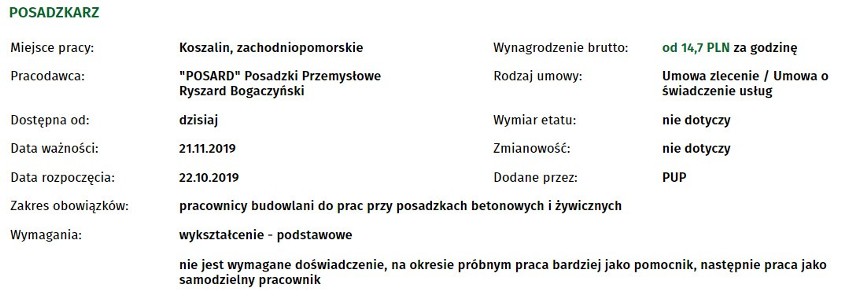 POSADZKARZ

Miejsce pracy: Koszalin, zachodniopomorskie

Pracodawca: "POSARD" Posadzki Przemysłowe Ryszard Bogaczyński

Dostępna od: dzisiaj

Data ważności: 21.11.2019

Data rozpoczęcia: 22.10.2019

Wynagrodzenie brutto: od 14,7 PLN za godzinę

Rodzaj umowy: Umowa zlecenie / Umowa o świadczenie usług

Wymiar etatu: nie dotyczy

Zmianowość: nie dotyczy

Dodane przez: PUP

Zakres obowiązków: pracownicy budowlani do prac przy posadzkach betonowych i żywicznych

Wymagania: wykształcenie - podstawowe

nie jest wymagane doświadczenie, na okresie próbnym praca bardziej jako pomocnik, następnie praca jako samodzielny pracownik